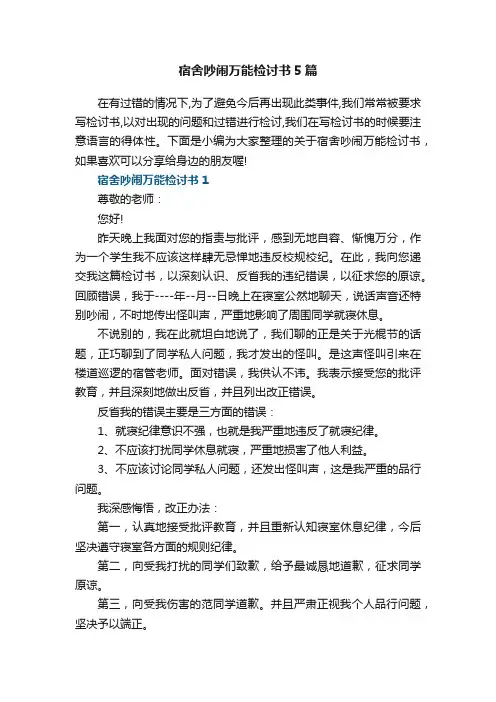 宿舍吵闹万能检讨书5篇

在有过错的情况下,为了避免今后再出现此类事件,我们常常被要求写检讨书,以对出现的问题和过错进行检讨,我们在写检讨书的时候要注意语言的得体性。下面是小编为大家整理的关于宿舍吵闹万能检讨书，如果喜欢可以分享给身边的朋友喔!

宿舍吵闹万能检讨书1

尊敬的老师：

您好!

昨天晚上我面对您的指责与批评，感到无地自容、惭愧万分，作为一个学生我不应该这样肆无忌惮地违反校规校纪。在此，我向您递交我这篇检讨书，以深刻认识、反省我的违纪错误，以征求您的原谅。回顾错误，我于----年--月--日晚上在寝室公然地聊天，说话声音还特别吵闹，不时地传出怪叫声，严重地影响了周围同学就寝休息。

不说别的，我在此就坦白地说了，我们聊的正是关于光棍节的话题，正巧聊到了同学私人问题，我才发出的怪叫。是这声怪叫引来在楼道巡逻的宿管老师。面对错误，我供认不讳。我表示接受您的批评教育，并且深刻地做出反省，并且列出改正错误。

反省我的错误主要是三方面的错误：

1、就寝纪律意识不强，也就是我严重地违反了就寝纪律。

2、不应该打扰同学休息就寝，严重地损害了他人利益。

3、不应该讨论同学私人问题，还发出怪叫声，这是我严重的品行问题。

我深感悔悟，改正办法：

第一，认真地接受批评教育，并且重新认知寝室休息纪律，今后坚决遵守寝室各方面的规则纪律。

第二，向受我打扰的同学们致歉，给予最诚恳地道歉，征求同学原谅。

第三，向受我伤害的范同学道歉。并且严肃正视我个人品行问题，坚决予以端正。